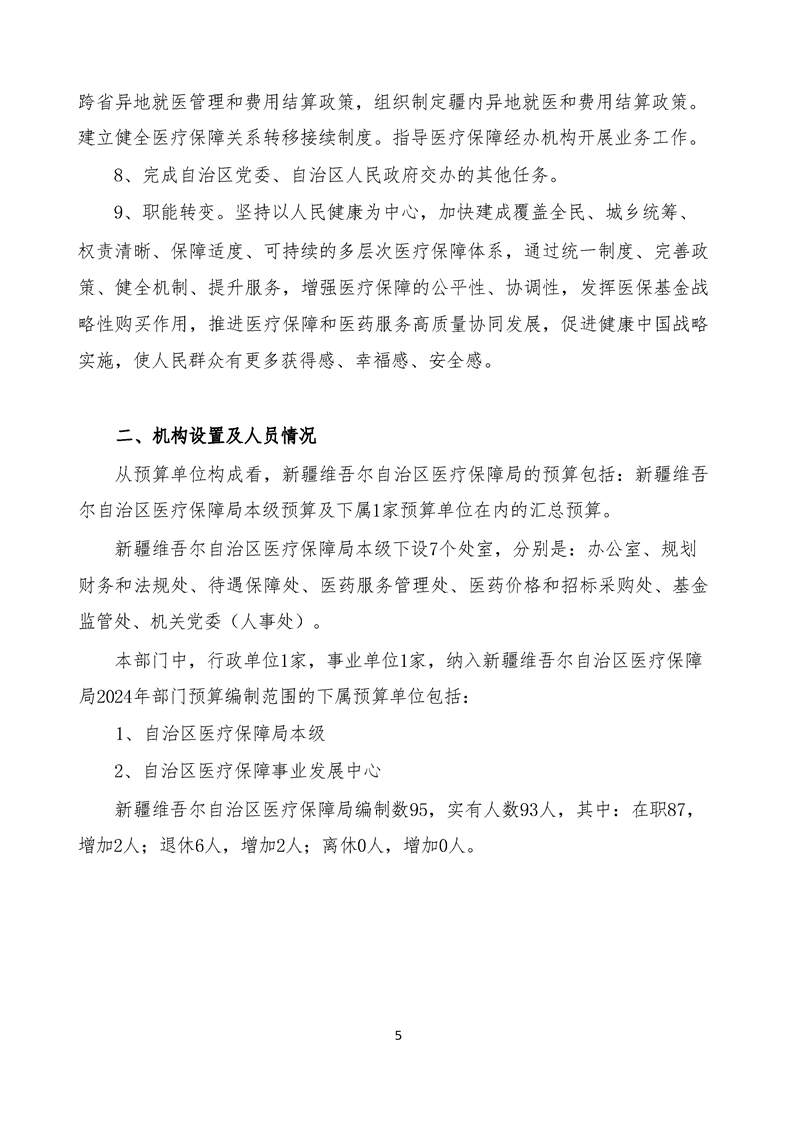 跨省异地就医管理和费用结算政策，组织制定疆内异地就医和费用结算政策。建立健全医疗保障关系转移接续制度。指导医疗保障经办机构开展业务工作。

8、完成自治区党委、自治区人民政府交办的其他任务。

9、职能转变。坚持以人民健康为中心，加快建成覆盖全民、城乡统筹、权责清晰、保障适度、可持续的多层次医疗保障体系，通过统一制度、完善政策、健全机制、提升服务，增强医疗保障的公平性、协调性，发挥医保基金战略性购买作用，推进医疗保障和医药服务高质量协同发展，促进健康中国战略实施，使人民群众有更多获得感、幸福感、安全感。

二、机构设置及人员情况

从预算单位构成看，新疆维吾尔自治区医疗保障局的预算包括：新疆维吾尔自治区医疗保障局本级预算及下属1家预算单位在内的汇总预算。

新疆维吾尔自治区医疗保障局本级下设7个处室，分别是：办公室、规划财务和法规处、待遇保障处、医药服务管理处、医药价格和招标采购处、基金监管处、机关党委（人事处）。

本部门中，行政单位1家，事业单位1家，纳入新疆维吾尔自治区医疗保障局2024年部门预算编制范围的下属预算单位包括：

1、自治区医疗保障局本级

2、自治区医疗保障事业发展中心

新疆维吾尔自治区医疗保障局编制数95，实有人数93人，其中：在职87，增加2人；退休6人，增加2人；离休0人，增加0人。

5